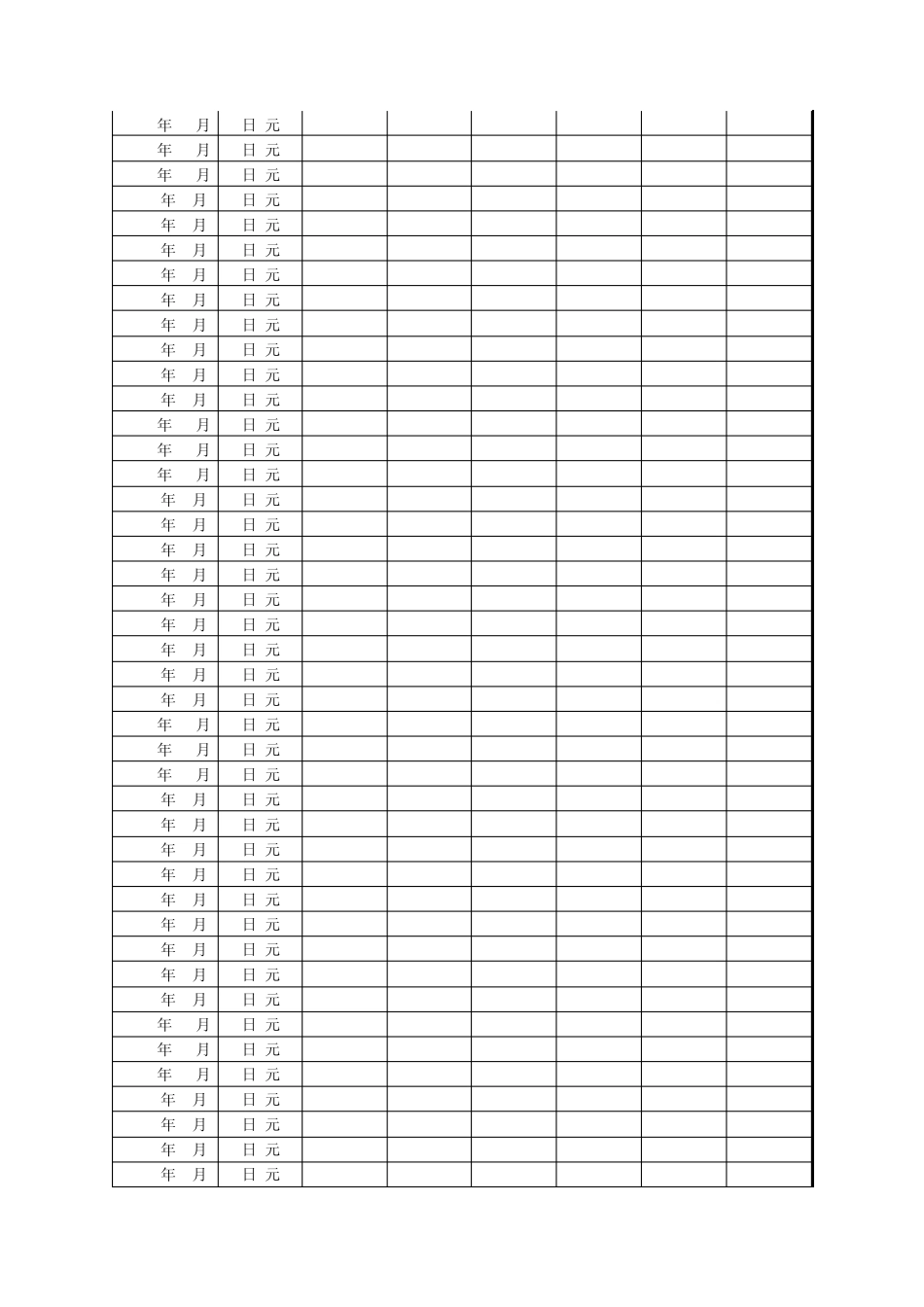 | 年 月 | 日 元 | | | | | | |
|---|---|---|---|---|---|---|---|
| 年 月 | 日 元 | | | | | | |
| 年 月 | 日 元 | | | | | | |
| 年 月 | 日 元 | | | | | | |
| 年 月 | 日 元 | | | | | | |
| 年 月 | 日 元 | | | | | | |
| 年 月 | 日 元 | | | | | | |
| 年 月 | 日 元 | | | | | | |
| 年 月 | 日 元 | | | | | | |
| 年 月 | 日 元 | | | | | | |
| 年 月 | 日 元 | | | | | | |
| 年 月 | 日 元 | | | | | | |
| 年 月 | 日 元 | | | | | | |
| 年 月 | 日 元 | | | | | | |
| 年 月 | 日 元 | | | | | | |
| 年 月 | 日 元 | | | | | | |
| 年 月 | 日 元 | | | | | | |
| 年 月 | 日 元 | | | | | | |
| 年 月 | 日 元 | | | | | | |
| 年 月 | 日 元 | | | | | | |
| 年 月 | 日 元 | | | | | | |
| 年 月 | 日 元 | | | | | | |
| 年 月 | 日 元 | | | | | | |
| 年 月 | 日 元 | | | | | | |
| 年 月 | 日 元 | | | | | | |
| 年 月 | 日 元 | | | | | | |
| 年 月 | 日 元 | | | | | | |
| 年 月 | 日 元 | | | | | | |
| 年 月 | 日 元 | | | | | | |
| 年 月 | 日 元 | | | | | | |
| 年 月 | 日 元 | | | | | | |
| 年 月 | 日 元 | | | | | | |
| 年 月 | 日 元 | | | | | | |
| 年 月 | 日 元 | | | | | | |
| 年 月 | 日 元 | | | | | | |
| 年 月 | 日 元 | | | | | | |
| 年 月 | 日 元 | | | | | | |
| 年 月 | 日 元 | | | | | | |
| 年 月 | 日 元 | | | | | | |
| 年 月 | 日 元 | | | | | | |
| 年 月 | 日 元 | | | | | | |
| 年 月 | 日 元 | | | | | | |
| 年 月 | 日 元 | | | | | | |